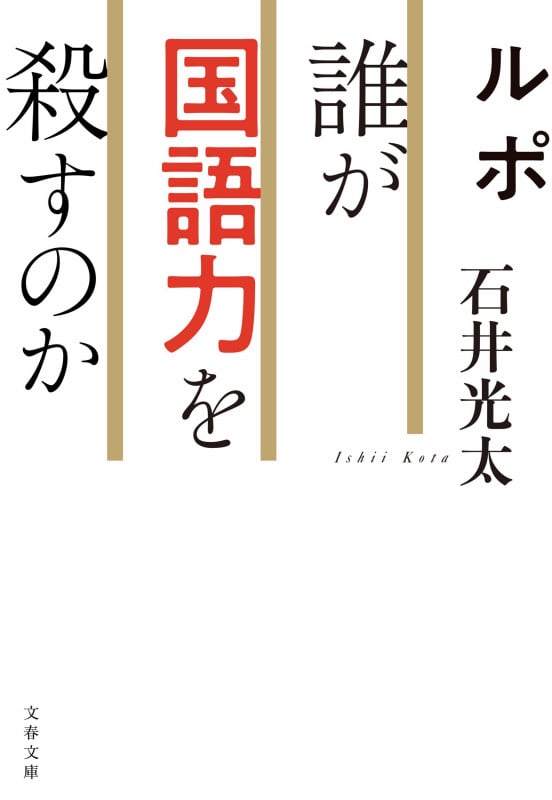 ルポ

誰が国語力を殺すのか

石井光太

Ishii Kota

文春文庫